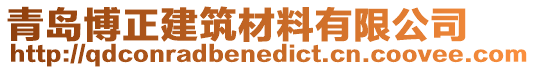 青岛博正建筑材料有限公司
http://qdconradbenedict.cn.coovee.com